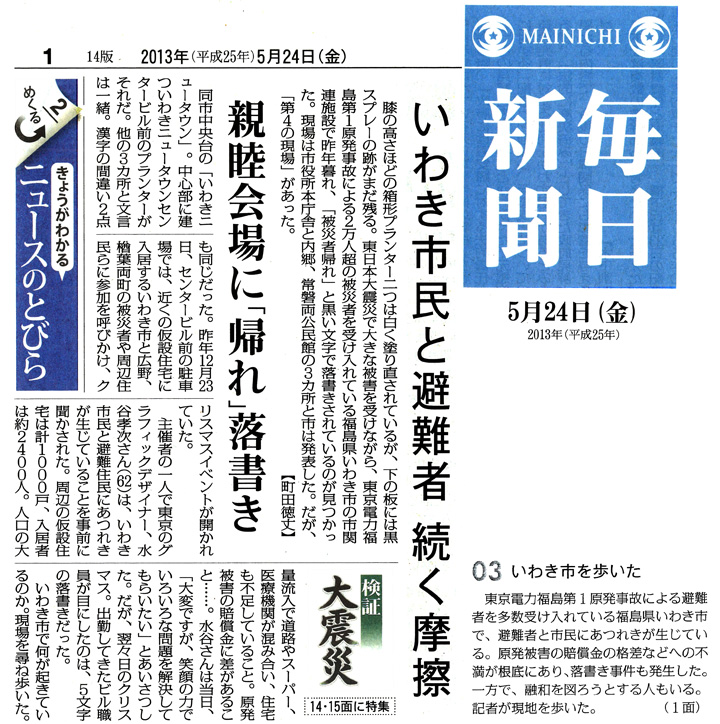 MAINICHI

毎日新聞

5月24日（金）
2013年（平成25年）

1　14版　2013年（平成25年）5月24日（金）

いわき市民と避難者　続く摩擦

膝の高さほどの箱形プランター二つは白く塗り直されているが、下の板には黒スプレーの跡がまだ残る。東日本大震災で大きな被害を受けながら、東京電力福島第1原発事故による2万人超の被災者を受け入れている福島県いわき市の市関連施設で昨年暮れ、「被災者帰れ」と黒い文字で落書きされているのが見つかった。現場は市役所本庁舎と内郷、常磐両公民館の3カ所と市は発表した。だが、「第4の現場」があった。【町田徳丈】

親睦会場に「帰れ」落書き

同市中央台の「いわきニュータウン」。中心部に建ついわきニュータウンセンタービル前のプランターがそれだ。他の3カ所と文言は一緒。漢字の間違い2点も同じだった。昨年12月23日、センタービル前の駐車場では、近くの仮設住宅に入居するいわき市と広野、楢葉両町の被災者や周辺住民らに参加を呼びかけ、クリスマスイベントが開かれていた。

主催者の一人で東京のグラフィックデザイナー、水谷孝次さん(62)は、いわき市民と避難住民にあつれきが生じていることを事前に聞かされた。周辺の仮設住宅は計1000戸、入居者は約2400人。人口の大量流入で道路やスーパー、医療機関が混み合い、住宅も不足していること。原発被害の賠償金に差があること……。水谷さんは当日、「大変ですが、笑顔の力でいろいろな問題を解決してもらいたい」とあいさつした。だが、翌々日のクリスマス。出勤してきたビル職員が目にしたのは、5文字の落書きだった。

いわき市で何が起きているのか。現場を尋ね歩いた。

検証　大震災
14・15面に特集

めくる　2
きょうがわかる
ニュースのとびら

03　いわき市を歩いた
東京電力福島第１原発事故による避難者を多数受け入れている福島県いわき市で、避難者と市民にあつれきが生じている。原発被害の賠償金の格差などへの不満が根底にあり、落書き事件も発生した。一方で、融和を図ろうとする人もいる。記者が現地を歩いた。（1面）